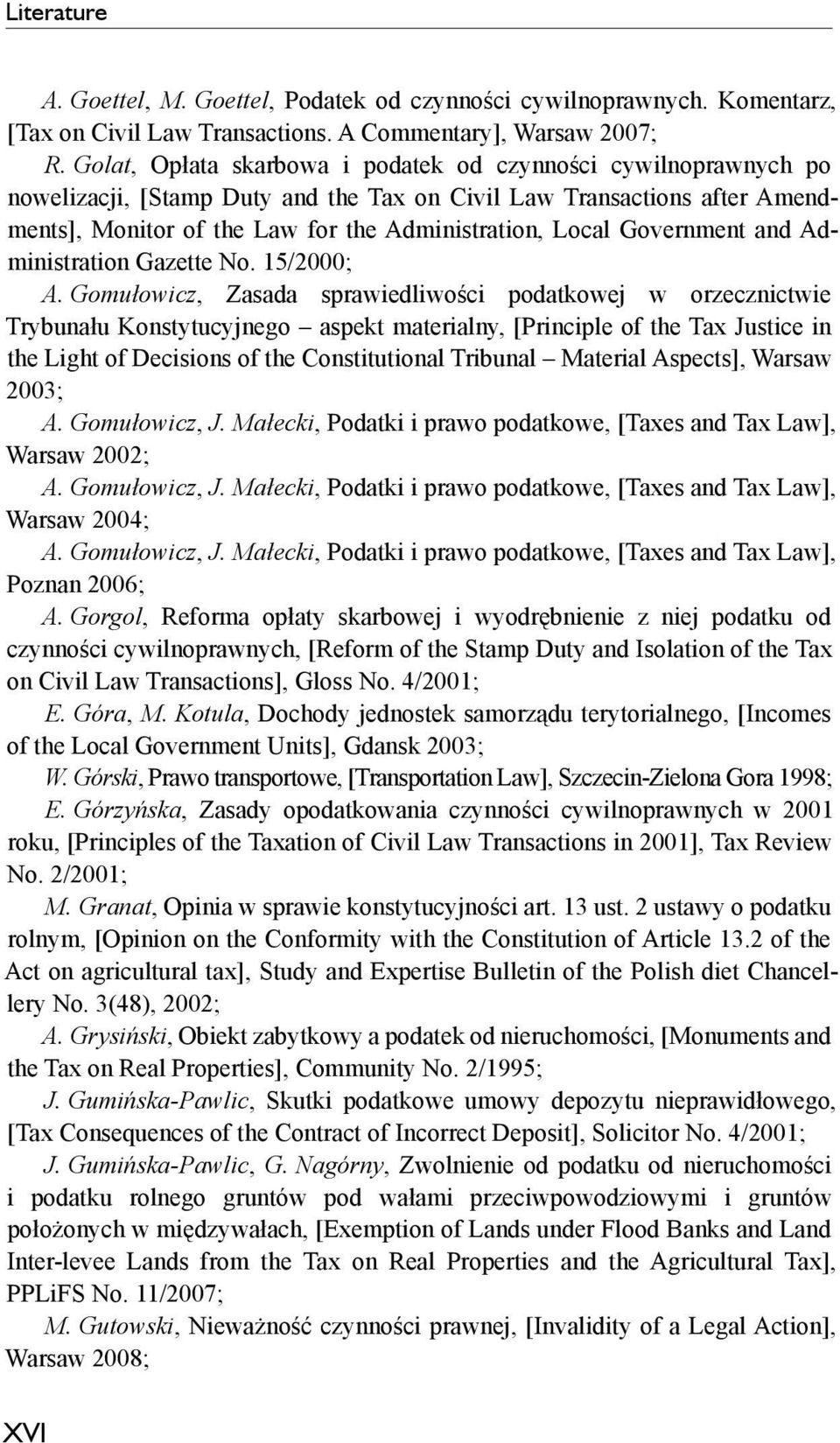 Literature

A. Goettel, M. Goettel, Podatek od czynności cywilnoprawnych. Komentarz, [Tax on Civil Law Transactions. A Commentary], Warsaw 2007;

R. Golat, Opłata skarbowa i podatek od czynności cywilnoprawnych po nowelizacji, [Stamp Duty and the Tax on Civil Law Transactions after Amendments], Monitor of the Law for the Administration, Local Government and Administration Gazette No. 15/2000;

A. Gomułowicz, Zasada sprawiedliwości podatkowej w orzecznictwie Trybunału Konstytucyjnego – aspekt materialny, [Principle of the Tax Justice in the Light of Decisions of the Constitutional Tribunal – Material Aspects], Warsaw 2003;

A. Gomułowicz, J. Małecki, Podatki i prawo podatkowe, [Taxes and Tax Law], Warsaw 2002;

A. Gomułowicz, J. Małecki, Podatki i prawo podatkowe, [Taxes and Tax Law], Warsaw 2004;

A. Gomułowicz, J. Małecki, Podatki i prawo podatkowe, [Taxes and Tax Law], Poznan 2006;

A. Gorgol, Reforma opłaty skarbowej i wyodrębnienie z niej podatku od czynności cywilnoprawnych, [Reform of the Stamp Duty and Isolation of the Tax on Civil Law Transactions], Gloss No. 4/2001;

E. Góra, M. Kotula, Dochody jednostek samorządu terytorialnego, [Incomes of the Local Government Units], Gdansk 2003;

W. Górski, Prawo transportowe, [Transportation Law], Szczecin-Zielona Gora 1998;

E. Górzyńska, Zasady opodatkowania czynności cywilnoprawnych w 2001 roku, [Principles of the Taxation of Civil Law Transactions in 2001], Tax Review No. 2/2001;

M. Granat, Opinia w sprawie konstytucyjności art. 13 ust. 2 ustawy o podatku rolnym, [Opinion on the Conformity with the Constitution of Article 13.2 of the Act on agricultural tax], Study and Expertise Bulletin of the Polish diet Chancellery No. 3(48), 2002;

A. Grysiński, Obiekt zabytkowy a podatek od nieruchomości, [Monuments and the Tax on Real Properties], Community No. 2/1995;

J. Gumińska-Pawlic, Skutki podatkowe umowy depozytu nieprawidłowego, [Tax Consequences of the Contract of Incorrect Deposit], Solicitor No. 4/2001;

J. Gumińska-Pawlic, G. Nagórny, Zwolnienie od podatku od nieruchomości i podatku rolnego gruntów pod wałami przeciwpowodziowymi i gruntów położonych w międzywałach, [Exemption of Lands under Flood Banks and Land Inter-levee Lands from the Tax on Real Properties and the Agricultural Tax], PPLiFS No. 11/2007;

M. Gutowski, Nieważność czynności prawnej, [Invalidity of a Legal Action], Warsaw 2008;

XVI